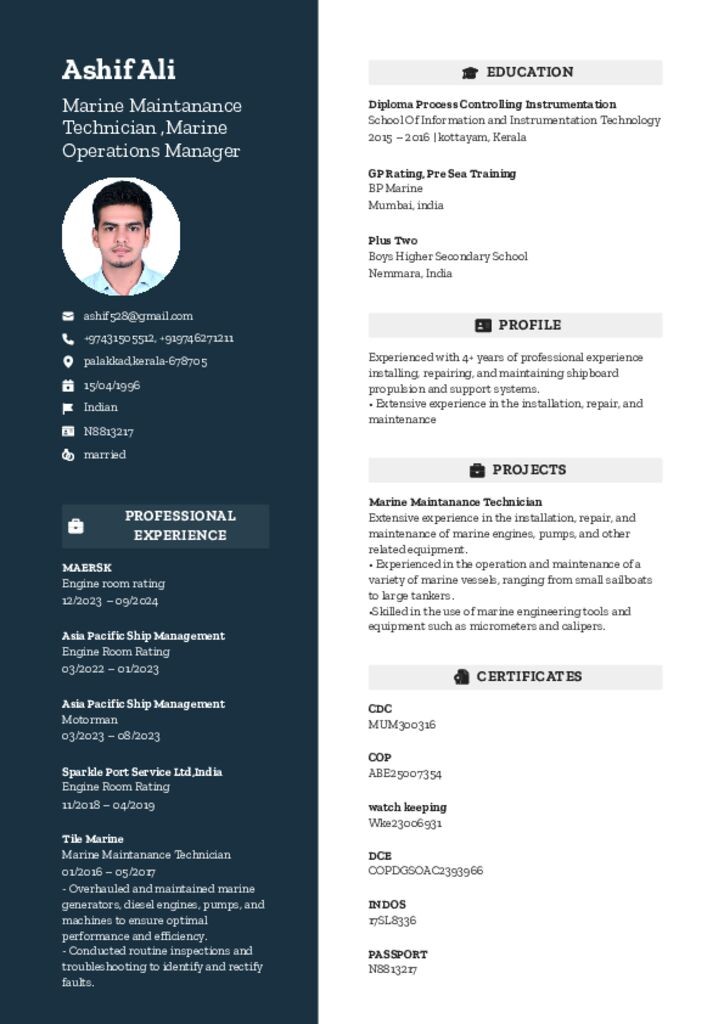 Ashif Ali

Marine Maintanance Technician ,Marine Operations Manager

ashif528@gmail.com
+97431505512, +919746271211
palakkad,kerala-678705
15/04/1996
Indian
N8813217
married

PROFESSIONAL EXPERIENCE

MAERSK
Engine room rating
12/2023 – 09/2024

Asia Pacific Ship Management
Engine Room Rating
03/2022 – 01/2023

Asia Pacific Ship Management
Motorman
03/2023 – 08/2023

Sparkle Port Service Ltd,India
Engine Room Rating
11/2018 – 04/2019

Tile Marine
Marine Maintanance Technician
01/2016 – 05/2017
- Overhauled and maintained marine generators, diesel engines, pumps, and machines to ensure optimal performance and efficiency.
- Conducted routine inspections and troubleshooting to identify and rectify faults.

EDUCATION

Diploma Process Controlling Instrumentation
School Of Information and Instrumentation Technology
2015 – 2016 | kottayam, Kerala

GP Rating, Pre Sea Training
BP Marine
Mumbai, india

Plus Two
Boys Higher Secondary School
Nemmara, India

PROFILE

Experienced with 4+ years of professional experience installing, repairing, and maintaining shipboard propulsion and support systems.
• Extensive experience in the installation, repair, and maintenance

PROJECTS

Marine Maintanance Technician
Extensive experience in the installation, repair, and maintenance of marine engines, pumps, and other related equipment.
• Experienced in the operation and maintenance of a variety of marine vessels, ranging from small sailboats to large tankers.
•Skilled in the use of marine engineering tools and equipment such as micrometers and calipers.

CERTIFICATES

CDC
MUM300316

COP
ABE25007354

watch keeping
Wke23006931

DCE
COPDGSOAC2393966

INDOS
17SL8336

PASSPORT
N8813217